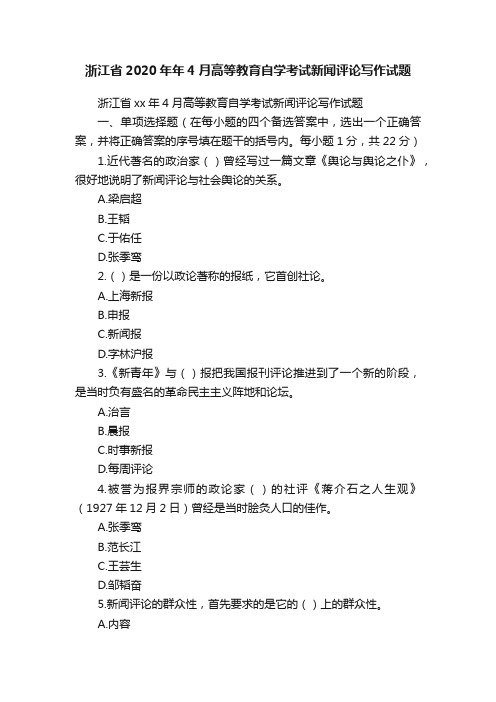 浙江省 2020 年年 4 月高等教育自学考试新闻评论写作试题

浙江省 xx 年 4 月高等教育自学考试新闻评论写作试题

一、单项选择题（在每小题的四个备选答案中，选出一个正确答案，并将正确答案的序号填在题干的括号内。每小题 1 分，共 22 分）

1.近代著名的政治家（ ）曾经写过一篇文章《舆论与舆论之仆》，很好地说明了新闻评论与社会舆论的关系。

A.梁启超

B.王韬

C.于佑任

D.张季鸾

2.（ ）是一份以政论著称的报纸，它首创社论。

A.上海新报

B.申报

C.新闻报

D.字林沪报

3.《新青年》与（ ）报把我国报刊评论推进到了一个新的阶段，是当时负有盛名的革命民主主义阵地和论坛。

A.治言

B.晨报

C.时事新报

D.每周评论

4.被誉为报界宗师的政论家（ ）的社评《蒋介石之人生观》（1927 年 12 月 2 日）曾经是当时脍炙人口的佳作。

A.张季鸾

B.范长江

C.王芸生

D.邹韬奋

5.新闻评论的群众性，首先要求的是它的（ ）上的群众性。

A.内容